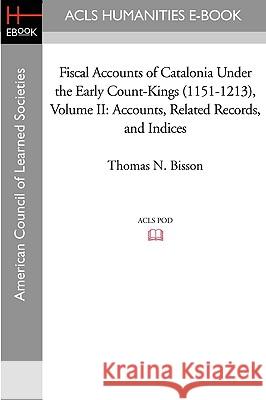 H
EBOOK

ACLS HUMANITIES E-BOOK

American Council of Learned Societies

Fiscal Accounts of Catalonia Under the Early Count-Kings (1151-1213), Volume II: Accounts, Related Records, and Indices

Thomas N. Bisson

ACLS POD

Kraina Książek